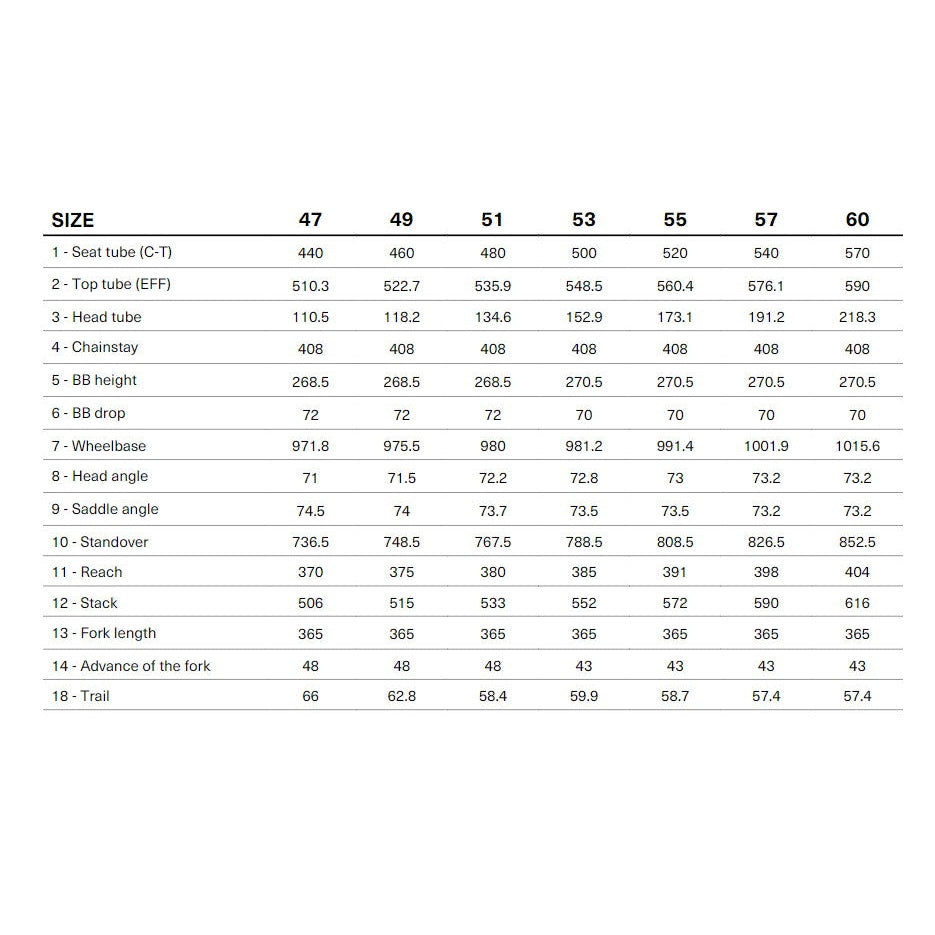 | SIZE | 47 | 49 | 51 | 53 | 55 | 57 | 60 |
|---|---|---|---|---|---|---|---|
| 1 - Seat tube (C-T) | 440 | 460 | 480 | 500 | 520 | 540 | 570 |
| 2 - Top tube (EFF) | 510.3 | 522.7 | 535.9 | 548.5 | 560.4 | 576.1 | 590 |
| 3 - Head tube | 110.5 | 118.2 | 134.6 | 152.9 | 173.1 | 191.2 | 218.3 |
| 4 - Chainstay | 408 | 408 | 408 | 408 | 408 | 408 | 408 |
| 5 - BB height | 268.5 | 268.5 | 268.5 | 270.5 | 270.5 | 270.5 | 270.5 |
| 6 - BB drop | 72 | 72 | 72 | 70 | 70 | 70 | 70 |
| 7 - Wheelbase | 971.8 | 975.5 | 980 | 981.2 | 991.4 | 1001.9 | 1015.6 |
| 8 - Head angle | 71 | 71.5 | 72.2 | 72.8 | 73 | 73.2 | 73.2 |
| 9 - Saddle angle | 74.5 | 74 | 73.7 | 73.5 | 73.5 | 73.2 | 73.2 |
| 10 - Standover | 736.5 | 748.5 | 767.5 | 788.5 | 808.5 | 826.5 | 852.5 |
| 11 - Reach | 370 | 375 | 380 | 385 | 391 | 398 | 404 |
| 12 - Stack | 506 | 515 | 533 | 552 | 572 | 590 | 616 |
| 13 - Fork length | 365 | 365 | 365 | 365 | 365 | 365 | 365 |
| 14 - Advance of the fork | 48 | 48 | 48 | 43 | 43 | 43 | 43 |
| 18 - Trail | 66 | 62.8 | 58.4 | 59.9 | 58.7 | 57.4 | 57.4 |